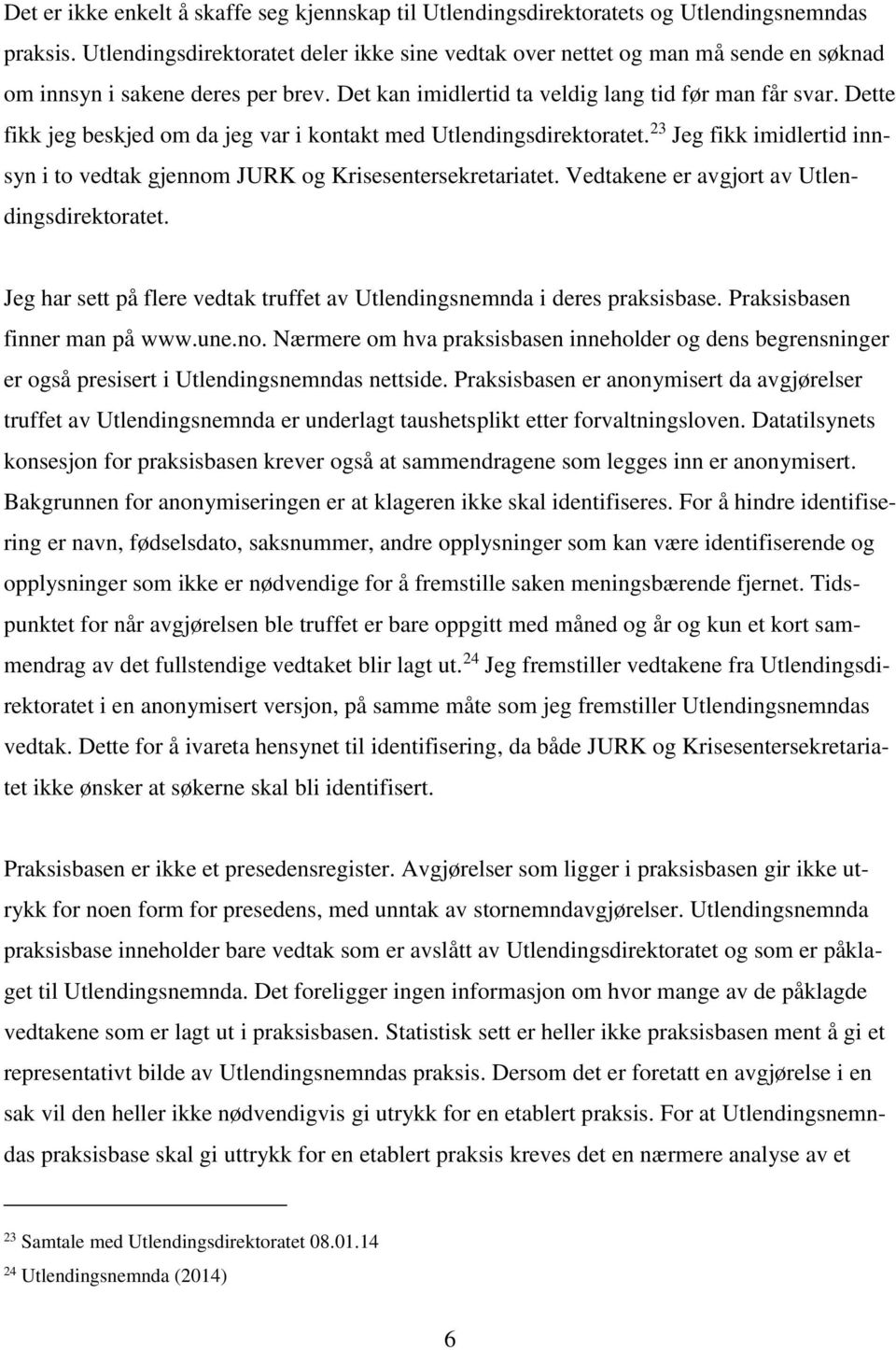 Det er ikke enkelt å skaffe seg kjennskap til Utlendingsdirektoratets og Utlendingsnemndas praksis. Utlendingsdirektoratet deler ikke sine vedtak over nettet og man må sende en søknad om innsyn i sakene deres per brev. Det kan imidlertid ta veldig lang tid før man får svar. Dette fikk jeg beskjed om da jeg var i kontakt med Utlendingsdirektoratet.$^{23}$ Jeg fikk imidlertid innsyn i to vedtak gjennom JURK og Krisesentersekretariatet. Vedtakene er avgjort av Utlendingsdirektoratet.

Jeg har sett på flere vedtak truffet av Utlendingsnemnda i deres praksisbase. Praksisbasen finner man på www.une.no. Nærmere om hva praksisbasen inneholder og dens begrensninger er også presisert i Utlendingsnemndas nettside. Praksisbasen er anonymisert da avgjørelser truffet av Utlendingsnemnda er underlagt taushetsplikt etter forvaltningsloven. Datatilsynets konsesjon for praksisbasen krever også at sammendragene som legges inn er anonymisert. Bakgrunnen for anonymiseringen er at klageren ikke skal identifiseres. For å hindre identifisering er navn, fødselsdato, saksnummer, andre opplysninger som kan være identifiserende og opplysninger som ikke er nødvendige for å fremstille saken meningsbærende fjernet. Tidspunktet for når avgjørelsen ble truffet er bare oppgitt med måned og år og kun et kort sammendrag av det fullstendige vedtaket blir lagt ut.$^{24}$ Jeg fremstiller vedtakene fra Utlendingsdirektoratet i en anonymisert versjon, på samme måte som jeg fremstiller Utlendingsnemndas vedtak. Dette for å ivareta hensynet til identifisering, da både JURK og Krisesentersekretariatet ikke ønsker at søkerne skal bli identifisert.

Praksisbasen er ikke et presedensregister. Avgjørelser som ligger i praksisbasen gir ikke utrykk for noen form for presedens, med unntak av stornemndavgjørelser. Utlendingsnemnda praksisbase inneholder bare vedtak som er avslått av Utlendingsdirektoratet og som er påklaget til Utlendingsnemnda. Det foreligger ingen informasjon om hvor mange av de påklagde vedtakene som er lagt ut i praksisbasen. Statistisk sett er heller ikke praksisbasen ment å gi et representativt bilde av Utlendingsnemndas praksis. Dersom det er foretatt en avgjørelse i en sak vil den heller ikke nødvendigvis gi utrykk for en etablert praksis. For at Utlendingsnemndas praksisbase skal gi uttrykk for en etablert praksis kreves det en nærmere analyse av et

$^{23}$ Samtale med Utlendingsdirektoratet 08.01.14
$^{24}$ Utlendingsnemnda (2014)

6